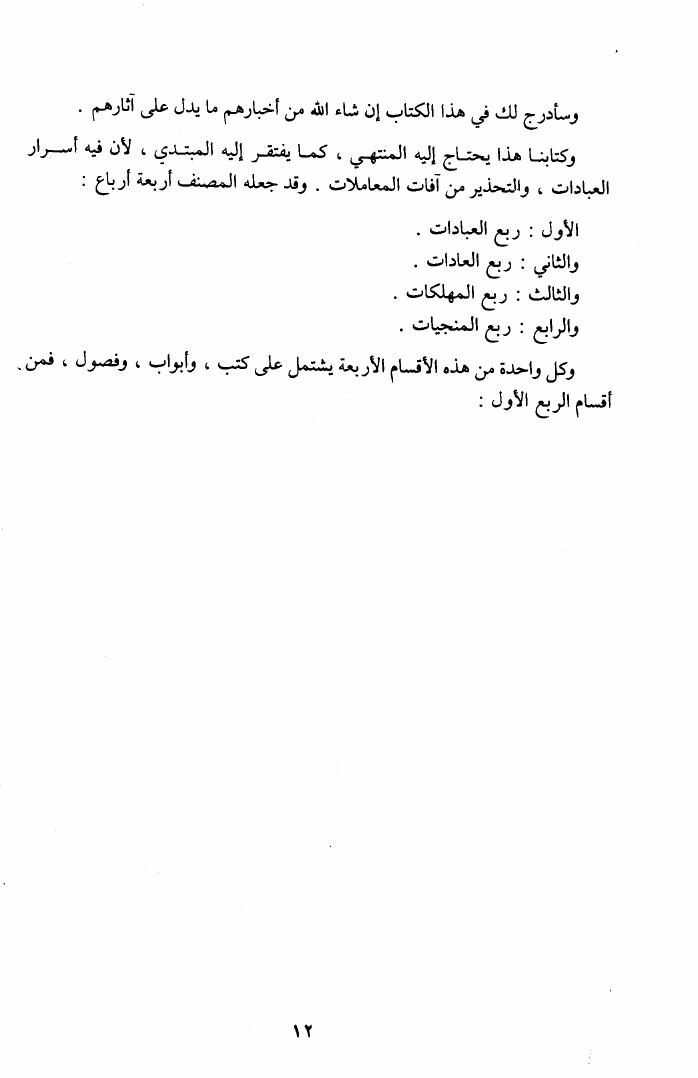 وسأدرج لك في هذا الكتاب إن شاء الله من أخبارهم ما يدل على آثارهم .

وكتابنا هذا يحتاج إليه المنتهي ، كما يفتقر إليه المبتدي ، لأن فيه أسرار العبادات ، والتحذير من آفات المعاملات . وقد جعله المصنف أربعة أرباع :

الأول : ربع العبادات .
والثاني : ربع العادات .
والثالث : ربع المهلكات .
والرابع : ربع المنجيات .

وكل واحدة من هذه الأقسام الأربعة يشتمل على كتب ، وأبواب ، وفصول ، فمن أقسام الربع الأول :

١٢